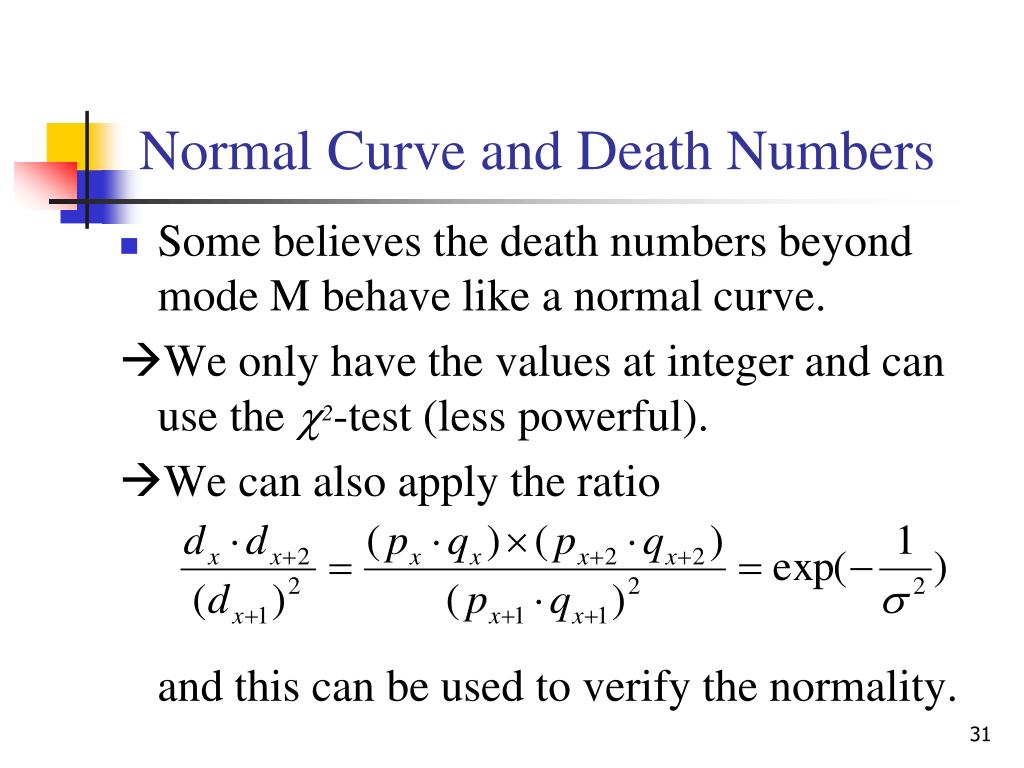 Normal Curve and Death Numbers

Some believes the death numbers beyond mode M behave like a normal curve.

→We only have the values at integer and can use the $\chi^2$-test (less powerful).

→We can also apply the ratio

$\frac{d_x \cdot d_{x+2}}{(d_{x+1})^2} = \frac{(p_x \cdot q_x) \times (p_{x+2} \cdot q_{x+2})}{(p_{x+1} \cdot q_{x+1})^2} = \exp(-\frac{1}{\sigma^2})$

and this can be used to verify the normality.

31